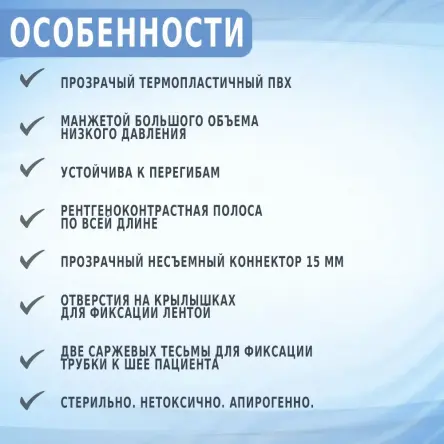 ОСОБЕННОСТИ

ПРОЗРАЧЫЙ ТЕРМОПЛАСТИЧНЫЙ ПВХ

МАНЖЕТОЙ БОЛЬШОГО ОБЪЕМА НИЗКОГО ДАВЛЕНИЯ

УСТОЙЧИВА К ПЕРЕГИБАМ

РЕНТГЕНОКОНТРАСТНАЯ ПОЛОСА ПО ВСЕЙ ДЛИНЕ

ПРОЗРАЧНЫЙ НЕСЪЕМНЫЙ КОННЕКТОР 15 ММ

ОТВЕРСТИЯ НА КРЫЛЫШКАХ ДЛЯ ФИКСАЦИИ ЛЕНТОЙ

ДВЕ САРЖЕВЫХ ТЕСЬМЫ ДЛЯ ФИКСАЦИИ ТРУБКИ К ШЕЕ ПАЦИЕНТА

СТЕРИЛЬНО. НЕТОКСИЧНО. АПИРОГЕННО.